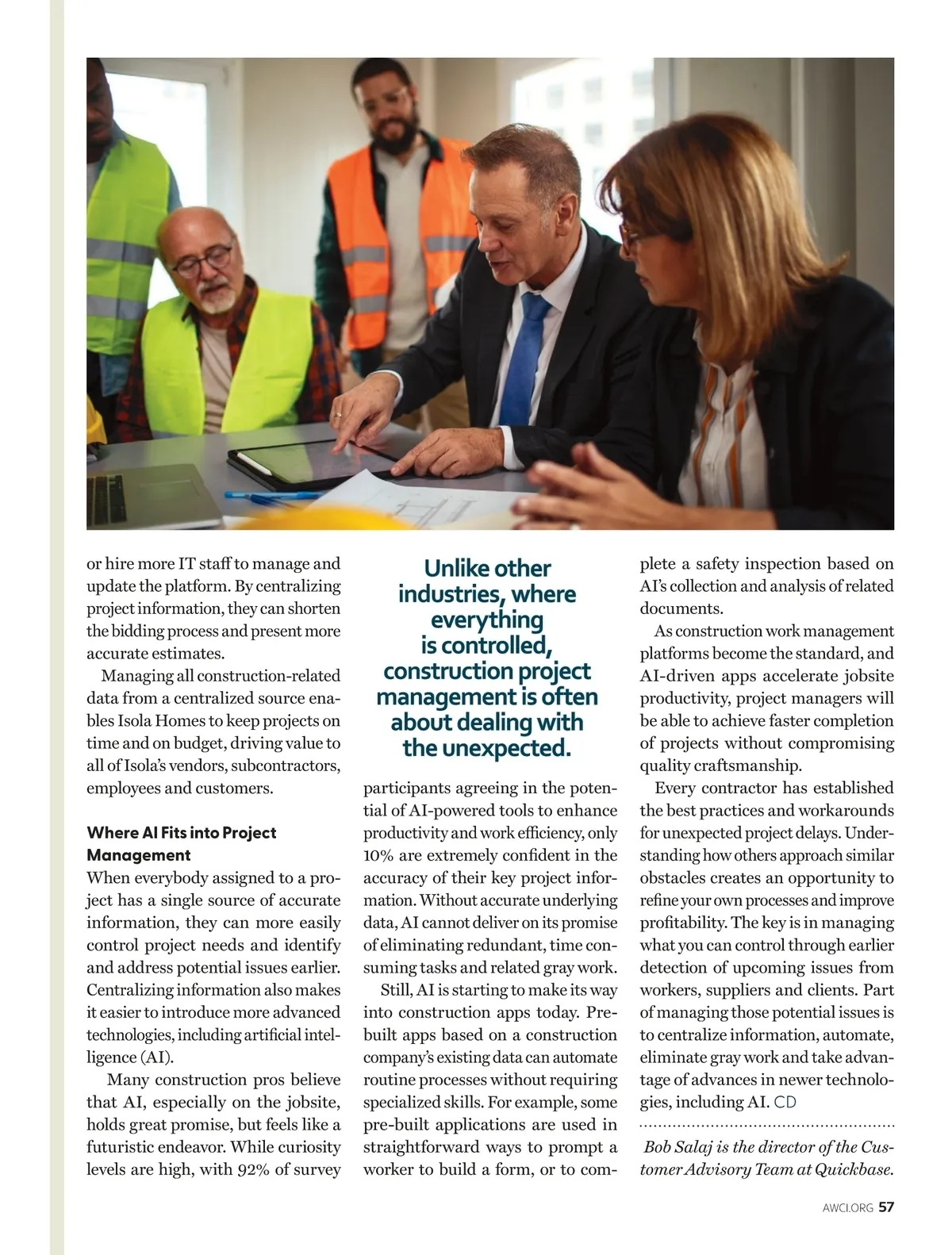 or hire more IT staff to manage and update the platform. By centralizing project information, they can shorten the bidding process and present more accurate estimates.

Managing all construction-related data from a centralized source enables Isola Homes to keep projects on time and on budget, driving value to all of Isola's vendors, subcontractors, employees and customers.

Where AI Fits into Project Management

When everybody assigned to a project has a single source of accurate information, they can more easily control project needs and identify and address potential issues earlier. Centralizing information also makes it easier to introduce more advanced technologies, including artificial intelligence (AI).

Many construction pros believe that AI, especially on the jobsite, holds great promise, but feels like a futuristic endeavor. While curiosity levels are high, with 92% of survey

Unlike other industries, where everything is controlled, construction project management is often about dealing with the unexpected.

participants agreeing in the potential of AI-powered tools to enhance productivity and work efficiency, only 10% are extremely confident in the accuracy of their key project information. Without accurate underlying data, AI cannot deliver on its promise of eliminating redundant, time consuming tasks and related gray work.

Still, AI is starting to make its way into construction apps today. Prebuilt apps based on a construction company's existing data can automate routine processes without requiring specialized skills. For example, some pre-built applications are used in straightforward ways to prompt a worker to build a form, or to complete a safety inspection based on AI's collection and analysis of related documents.

As construction work management platforms become the standard, and AI-driven apps accelerate jobsite productivity, project managers will be able to achieve faster completion of projects without compromising quality craftsmanship.

Every contractor has established the best practices and workarounds for unexpected project delays. Understanding how others approach similar obstacles creates an opportunity to refine your own processes and improve profitability. The key is in managing what you can control through earlier detection of upcoming issues from workers, suppliers and clients. Part of managing those potential issues is to centralize information, automate, eliminate gray work and take advantage of advances in newer technologies, including AI. CD

Bob Salaj is the director of the Customer Advisory Team at Quickbase.

AWCI.ORG 57